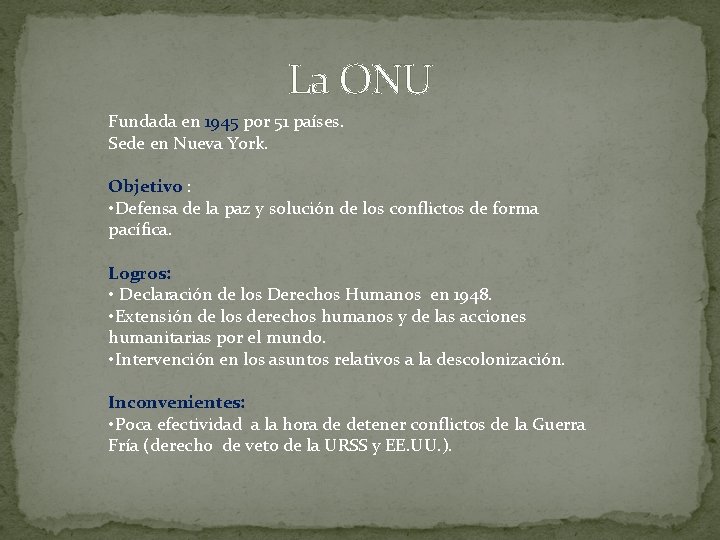 La ONU

Fundada en 1945 por 51 países.
Sede en Nueva York.

Objetivo :
•Defensa de la paz y solución de los conflictos de forma pacífica.

Logros:
• Declaración de los Derechos Humanos en 1948.
•Extensión de los derechos humanos y de las acciones humanitarias por el mundo.
•Intervención en los asuntos relativos a la descolonización.

Inconvenientes:
•Poca efectividad a la hora de detener conflictos de la Guerra Fría (derecho de veto de la URSS y EE.UU.).